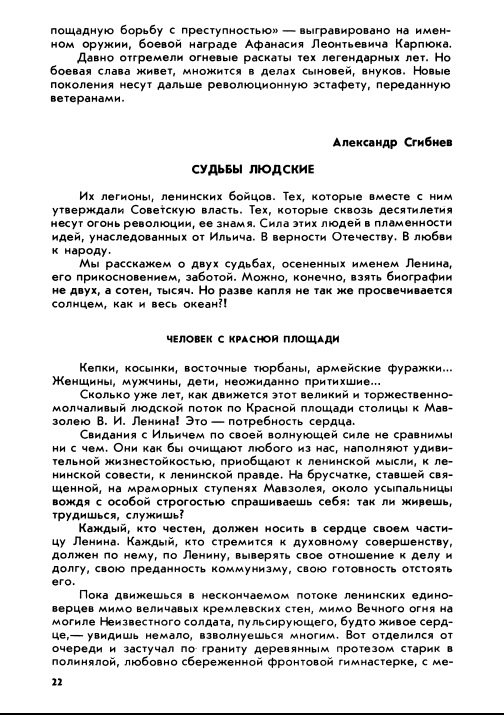 пощадную борьбу с преступностью» — выгравировано на именном оружии, боевой награде Афанасия Леонтьевича Карпюка.
Давно отгремели огневые раскаты тех легендарных лет. Но боевая слава живет, множится в делах сыновей, внуков. Новые поколения несут дальше революционную эстафету, переданную ветеранами.

Александр Сгибнев

СУДЬБЫ ЛЮДСКИЕ

Их легионы, ленинских бойцов. Тех, которые вместе с ним утверждали Советскую власть. Тех, которые сквозь десятилетия несут огонь революции, ее знамя. Сила этих людей в пламенности идей, унаследованных от Ильича. В верности Отечеству. В любви к народу.
Мы расскажем о двух судьбах, осененных именем Ленина, его прикосновением, заботой. Можно, конечно, взять биографии не двух, а сотен, тысяч. Но разве капля не так же просвечивается солнцем, как и весь океан?!

ЧЕЛОВЕК С КРАСНОЙ ПЛОЩАДИ

Кепки, косынки, восточные тюрбаны, армейские фуражки... Женщины, мужчины, дети, неожиданно притихшие...
Сколько уже лет, как движется этот великий и торжественно-молчаливый людской поток по Красной площади столицы к Мавзолею В. И. Ленина! Это — потребность сердца.
Свидания с Ильичем по своей волнующей силе не сравнимы ни с чем. Они как бы очищают любого из нас, наполняют удивительной жизнестойкостью, приобщают к ленинской мысли, к ленинской совести, к ленинской правде. На брусчатке, ставшей священной, на мраморных ступенях Мавзолея, около усыпальницы вождя с особой строгостью спрашиваешь себя: так ли живешь, трудишься, служишь?
Каждый, кто честен, должен носить в сердце своем частицу Ленина. Каждый, кто стремится к духовному совершенству, должен по нему, по Ленину, выверять свое отношение к делу и долгу, свою преданность коммунизму, свою готовность отстоять его.
Пока движешься в нескончаемом потоке ленинских единоверцев мимо величавых кремлевских стен, мимо Вечного огня на могиле Неизвестного солдата, пульсирующего, будто живое сердце,— увидишь немало, взволнуешься многим. Вот отделился от очереди и застучал по граниту деревянным протезом старик в полинялой, любовно сбереженной фронтовой гимнастерке, с ме-

22